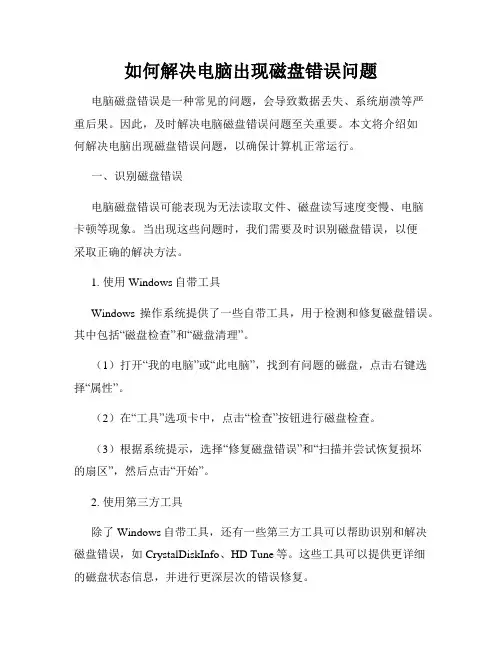 如何解决电脑出现磁盘错误问题

电脑磁盘错误是一种常见的问题，会导致数据丢失、系统崩溃等严重后果。因此，及时解决电脑磁盘错误问题至关重要。本文将介绍如何解决电脑出现磁盘错误问题，以确保计算机正常运行。

一、识别磁盘错误

电脑磁盘错误可能表现为无法读取文件、磁盘读写速度变慢、电脑卡顿等现象。当出现这些问题时，我们需要及时识别磁盘错误，以便采取正确的解决方法。

1. 使用 Windows 自带工具

Windows 操作系统提供了一些自带工具，用于检测和修复磁盘错误。其中包括“磁盘检查”和“磁盘清理”。

（1）打开“我的电脑”或“此电脑”，找到有问题的磁盘，点击右键选择“属性”。

（2）在“工具”选项卡中，点击“检查”按钮进行磁盘检查。

（3）根据系统提示，选择“修复磁盘错误”和“扫描并尝试恢复损坏的扇区”，然后点击“开始”。

2. 使用第三方工具

除了 Windows 自带工具，还有一些第三方工具可以帮助识别和解决磁盘错误，如 CrystalDiskInfo、HD Tune 等。这些工具可以提供更详细的磁盘状态信息，并进行更深层次的错误修复。